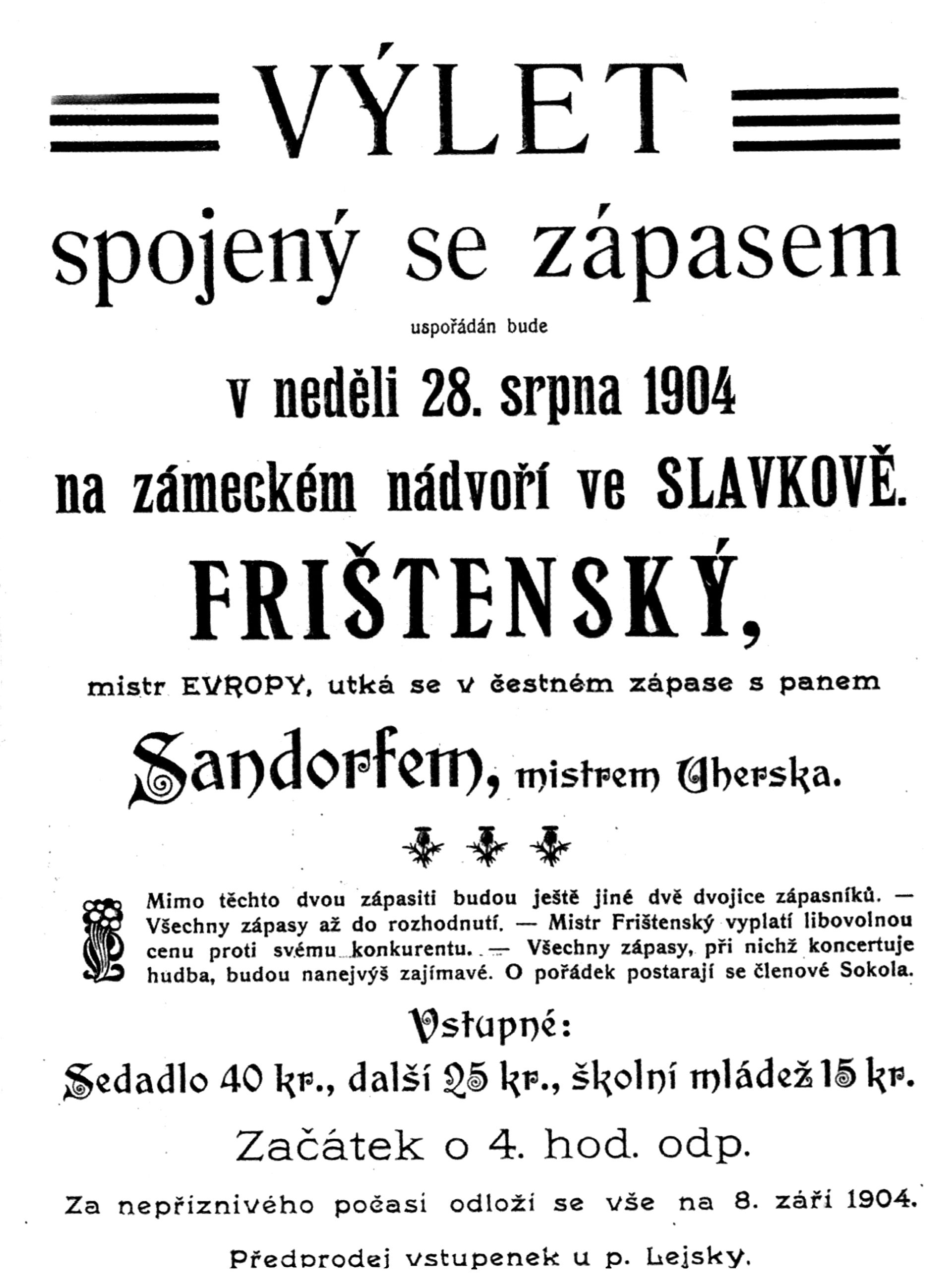 VÝLET

spojený se zápasem

uspořádán bude

v neděli 28. srpna 1904

na zámeckém nádvoří ve SLAVKOVĚ.

FRIŠTENSKÝ,

mistr EVROPY, utká se v čestném zápase s panem

Sandorfem, mistrem Uherska.

Mimo těchto dvou zápasiti budou ještě jiné dvě dvojice zápasníků. — Všechny zápasy až do rozhodnutí. — Mistr Frištenský vyplatí libovolnou cenu proti svému konkurentu. — Všechny zápasy, při nichž koncertuje hudba, budou nanejvýš zajímavé. O pořádek postarají se členové Sokola.

Vstupné:

Sedadlo 40 kr., další 25 kr., školní mládež 15 kr.

Začátek o 4. hod. odp.

Za nepříznivého počasí odloží se vše na 8. září 1904.

Předprodej vstupenek u p. Lejsky.